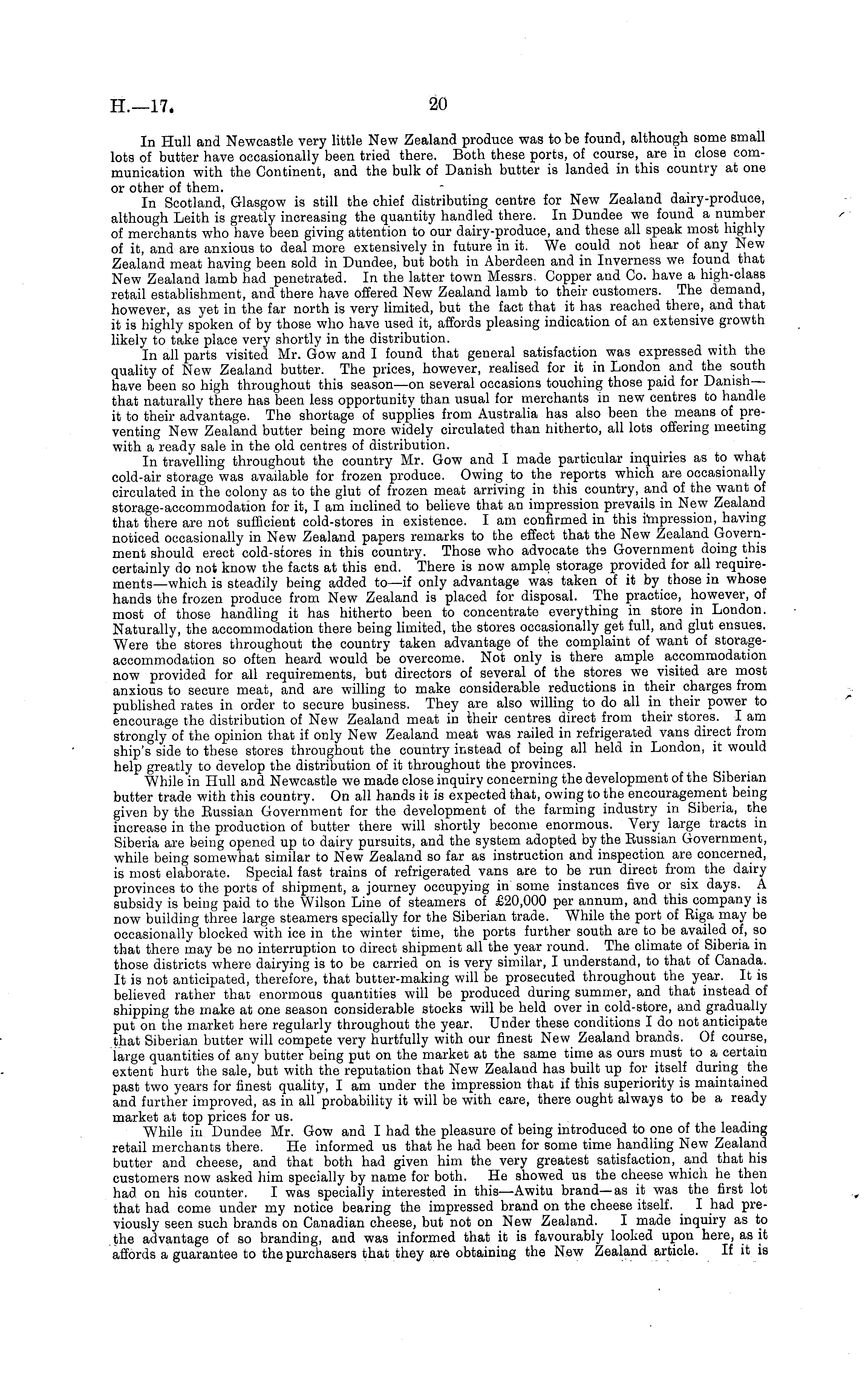 H.—17. 20

In Hull and Newcastle very little New Zealand produce was to be found, although some small lots of butter have occasionally been tried there. Both these ports, of course, are in close communication with the Continent, and the bulk of Danish butter is landed in this country at one or other of them.

In Scotland, Glasgow is still the chief distributing centre for New Zealand dairy-produce, although Leith is greatly increasing the quantity handled there. In Dundee we found a number of merchants who have been giving attention to our dairy-produce, and these all speak most highly of it, and are anxious to deal more extensively in future in it. We could not hear of any New Zealand meat having been sold in Dundee, but both in Aberdeen and in Inverness we found that New Zealand lamb had penetrated. In the latter town Messrs. Copper and Co. have a high-class retail establishment, and there have offered New Zealand lamb to their customers. The demand, however, as yet in the far north is very limited, but the fact that it has reached there, and that it is highly spoken of by those who have used it, affords pleasing indication of an extensive growth likely to take place very shortly in the distribution.

In all parts visited Mr. Gow and I found that general satisfaction was expressed with the quality of New Zealand butter. The prices, however, realised for it in London and the south have been so high throughout this season—on several occasions touching those paid for Danish—that naturally there has been less opportunity than usual for merchants in new centres to handle it to their advantage. The shortage of supplies from Australia has also been the means of preventing New Zealand butter being more widely circulated than hitherto, all lots offering meeting with a ready sale in the old centres of distribution.

In travelling throughout the country Mr. Gow and I made particular inquiries as to what cold-air storage was available for frozen produce. Owing to the reports which are occasionally circulated in the colony as to the glut of frozen meat arriving in this country, and of the want of storage-accommodation for it, I am inclined to believe that an impression prevails in New Zealand that there are not sufficient cold-stores in existence. I am confirmed in this impression, having noticed occasionally in New Zealand papers remarks to the effect that the New Zealand Government should erect cold-stores in this country. Those who advocate the Government doing this certainly do not know the facts at this end. There is now ample storage provided for all requirements—which is steadily being added to—if only advantage was taken of it by those in whose hands the frozen produce from New Zealand is placed for disposal. The practice, however, of most of those handling it has hitherto been to concentrate everything in store in London. Naturally, the accommodation there being limited, the stores occasionally get full, and glut ensues. Were the stores throughout the country taken advantage of the complaint of want of storage-accommodation so often heard would be overcome. Not only is there ample accommodation now provided for all requirements, but directors of several of the stores we visited are most anxious to secure meat, and are willing to make considerable reductions in their charges from published rates in order to secure business. They are also willing to do all in their power to encourage the distribution of New Zealand meat in their centres direct from their stores. I am strongly of the opinion that if only New Zealand meat was railed in refrigerated vans direct from ship's side to these stores throughout the country instead of being all held in London, it would help greatly to develop the distribution of it throughout the provinces.

While in Hull and Newcastle we made close inquiry concerning the development of the Siberian butter trade with this country. On all hands it is expected that, owing to the encouragement being given by the Russian Government for the development of the farming industry in Siberia, the increase in the production of butter there will shortly become enormous. Very large tracts in Siberia are being opened up to dairy pursuits, and the system adopted by the Russian Government, while being somewhat similar to New Zealand so far as instruction and inspection are concerned, is most elaborate. Special fast trains of refrigerated vans are to be run direct from the dairy provinces to the ports of shipment, a journey occupying in some instances five or six days. A subsidy is being paid to the Wilson Line of steamers of £20,000 per annum, and this company is now building three large steamers specially for the Siberian trade. While the port of Riga may be occasionally blocked with ice in the winter time, the ports further south are to be availed of, so that there may be no interruption to direct shipment all the year round. The climate of Siberia in those districts where dairying is to be carried on is very similar, I understand, to that of Canada. It is not anticipated, therefore, that butter-making will be prosecuted throughout the year. It is believed rather that enormous quantities will be produced during summer, and that instead of shipping the make at one season considerable stocks will be held over in cold-store, and gradually put on the market here regularly throughout the year. Under these conditions I do not anticipate that Siberian butter will compete very hurtfully with our finest New Zealand brands. Of course, large quantities of any butter being put on the market at the same time as ours must to a certain extent hurt the sale, but with the reputation that New Zealand has built up for itself during the past two years for finest quality, I am under the impression that if this superiority is maintained and further improved, as in all probability it will be with care, there ought always to be a ready market at top prices for us.

While in Dundee Mr. Gow and I had the pleasure of being introduced to one of the leading retail merchants there. He informed us that he had been for some time handling New Zealand butter and cheese, and that both had given him the very greatest satisfaction, and that his customers now asked him specially by name for both. He showed us the cheese which he then had on his counter. I was specially interested in this—Awitu brand—as it was the first lot that had come under my notice bearing the impressed brand on the cheese itself. I had previously seen such brands on Canadian cheese, but not on New Zealand. I made inquiry as to the advantage of so branding, and was informed that it is favourably looked upon here, as it affords a guarantee to the purchasers that they are obtaining the New Zealand article. If it is